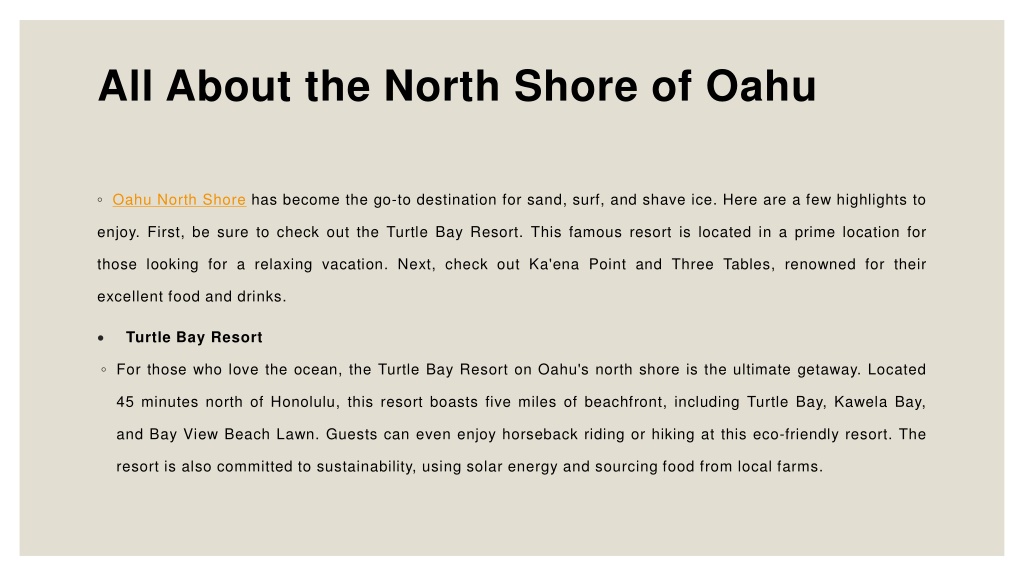 All About the North Shore of Oahu

◦ Oahu North Shore has become the go-to destination for sand, surf, and shave ice. Here are a few highlights to enjoy. First, be sure to check out the Turtle Bay Resort. This famous resort is located in a prime location for those looking for a relaxing vacation. Next, check out Ka'ena Point and Three Tables, renowned for their excellent food and drinks.

• Turtle Bay Resort

◦ For those who love the ocean, the Turtle Bay Resort on Oahu's north shore is the ultimate getaway. Located 45 minutes north of Honolulu, this resort boasts five miles of beachfront, including Turtle Bay, Kawela Bay, and Bay View Beach Lawn. Guests can even enjoy horseback riding or hiking at this eco-friendly resort. The resort is also committed to sustainability, using solar energy and sourcing food from local farms.